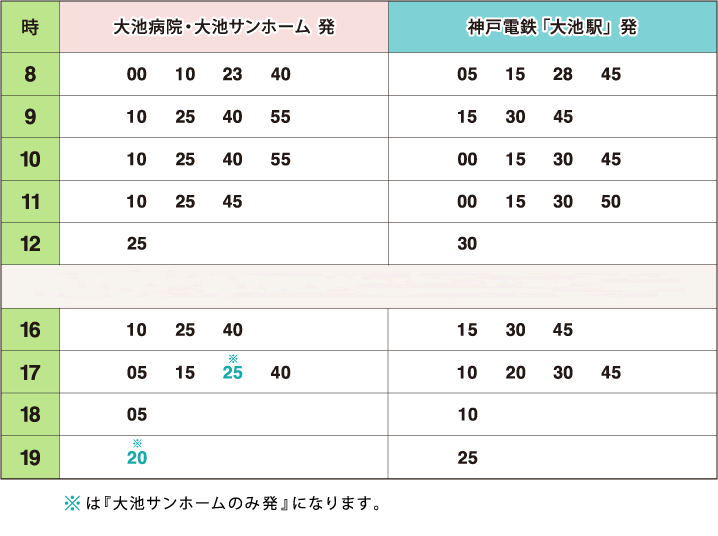 | 時 | 大池病院・大池サンホーム 発 | 神戸電鉄「大池駅」発 |
|---|---|---|
| 8 | 00 10 23 40 | 05 15 28 45 |
| 9 | 10 25 40 55 | 15 30 45 |
| 10 | 10 25 40 55 | 00 15 30 45 |
| 11 | 10 25 45 | 00 15 30 50 |
| 12 | 25 | 30 |
| | | |
| 16 | 10 25 40 | 15 30 45 |
| 17 | 05 15 ※25 40 | 10 20 30 45 |
| 18 | 05 | 10 |
| 19 | ※20 | 25 |

※は『大池サンホームのみ発』になります。